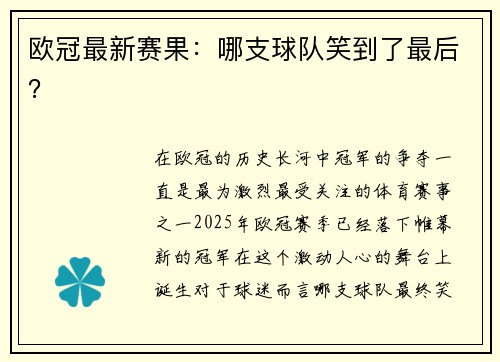 欧冠最新赛果：哪支球队笑到了最后？

在欧冠的历史长河中冠军的争夺一直是最为激烈最受关注的体育赛事之一2025年欧冠赛季已经落下帷幕新的冠军在这个激动人心的舞台上诞生对于球迷而言哪支球队最终笑